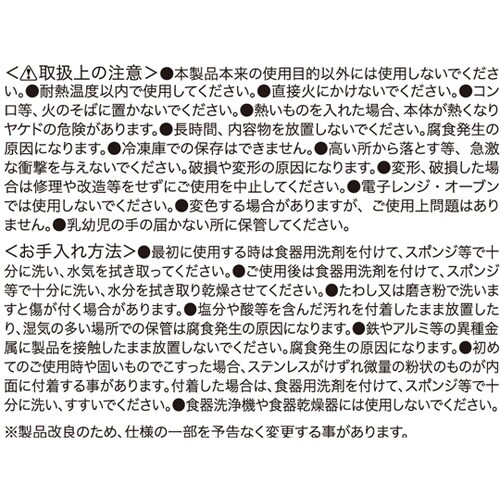 <⚠取扱上の注意>●本製品本来の使用目的以外には使用しないでください。●耐熱温度以内で使用してください。●直接火にかけないでください。●コンロ等、火のそばに置かないでください。●熱いものを入れた場合、本体が熱くなりヤケドの危険があります。●長時間、内容物を放置しないでください。腐食発生の原因になります。●冷凍庫での保存はできません。●高い所から落とす等、急激な衝撃を与えないでください。破損や変形の原因になります。●変形、破損した場合は修理や改造等をせずにご使用を中止してください。●電子レンジ・オーブンでは使用しないでください。●変色する場合がありますが、ご使用上問題はありません。●乳幼児の手の届かない所に保管してください。

<お手入れ方法>●最初に使用する時は食器用洗剤を付けて、スポンジ等で十分に洗い、水気を拭き取ってください。●ご使用後は食器用洗剤を付けて、スポンジ等で十分に洗い、水分を拭き取り乾燥させてください。●たわし又は磨き粉で洗いますと傷が付く場合があります。●塩分や酸等を含んだ汚れを付着したまま放置したり、湿気の多い場所での保管は腐食発生の原因になります。●鉄やアルミ等の異種金属に製品を接触したまま放置しないでください。腐食発生の原因になります。●初めてのご使用時や固いものでこすった場合、ステンレスがけずれ微量の粉状のものが内面に付着する事があります。付着した場合は、食器用洗剤を付けて、スポンジ等で十分に洗い、すすいでください。●食器洗浄機や食器乾燥器には使用しないでください。

※製品改良のため、仕様の一部を予告なく変更する事があります。